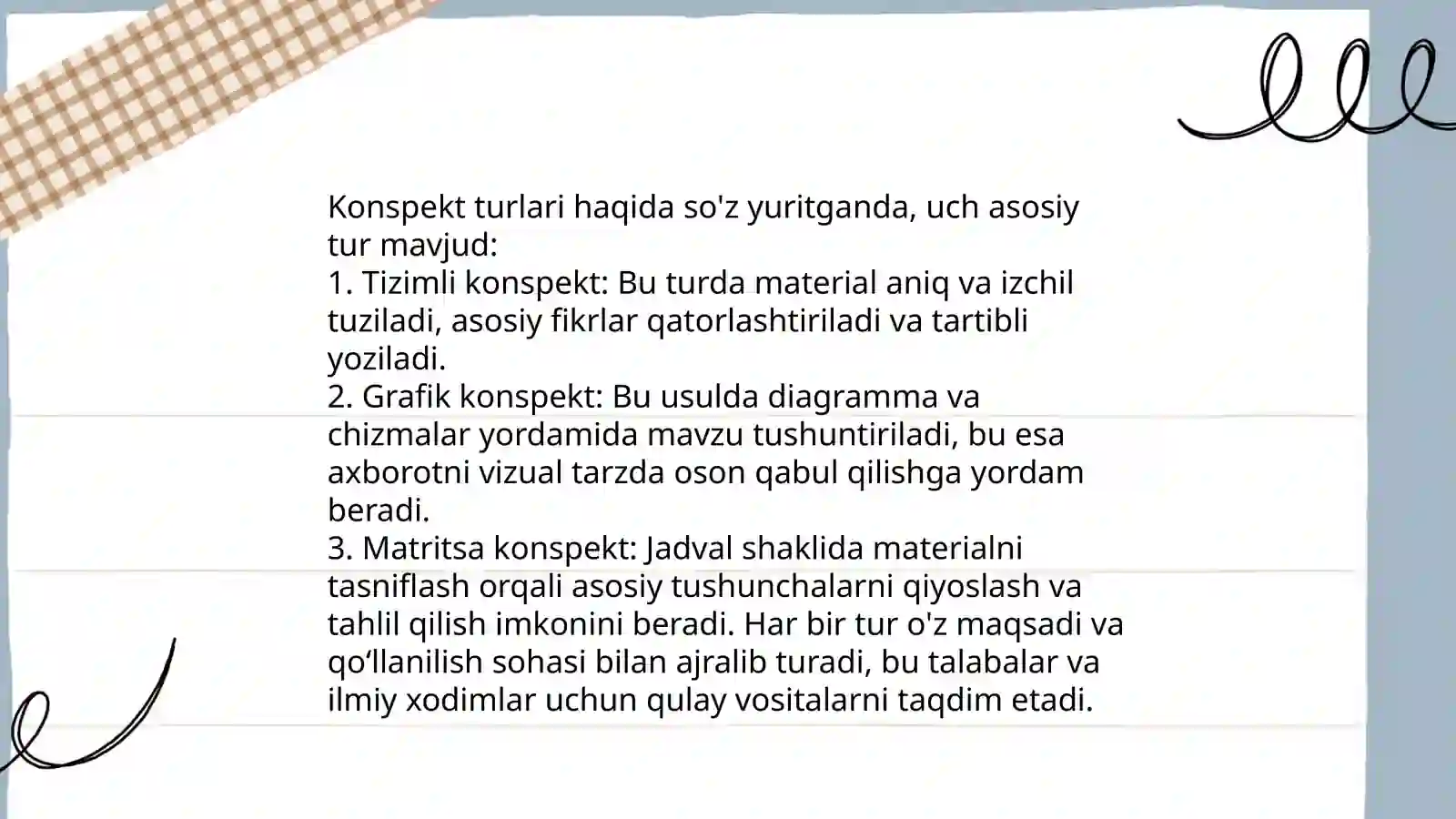 Konspekt turlari haqida so'z yuritganda, uch asosiy tur mavjud:
1. Tizimli konspekt: Bu turda material aniq va izchil tuziladi, asosiy fikrlar qatorlashtiriladi va tartibli yoziladi.
2. Grafik konspekt: Bu usulda diagramma va chizmalar yordamida mavzu tushuntiriladi, bu esa axborotni vizual tarzda oson qabul qilishga yordam beradi.
3. Matritsa konspekt: Jadval shaklida materialni tasniflash orqali asosiy tushunchalarni qiyoslash va tahlil qilish imkonini beradi. Har bir tur o'z maqsadi va qo‘llanilish sohasi bilan ajralib turadi, bu talabalar va ilmiy xodimlar uchun qulay vositalarni taqdim etadi.